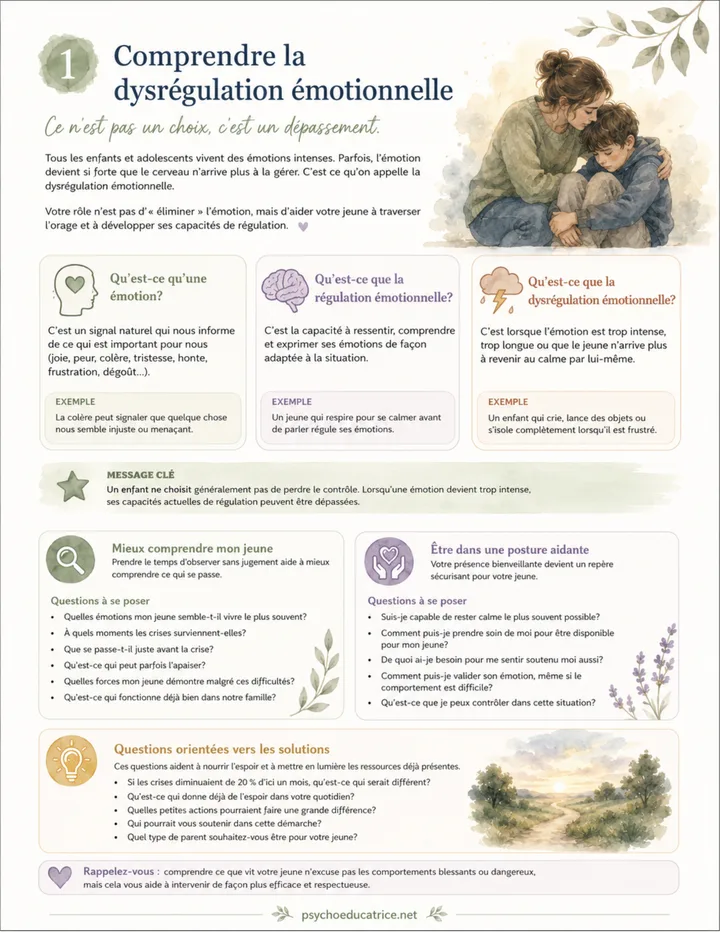 1

Comprendre la dysrégulation émotionnelle

Ce n'est pas un choix, c'est un dépassement.

Tous les enfants et adolescents vivent des émotions intenses. Parfois, l'émotion devient si forte que le cerveau n'arrive plus à la gérer. C'est ce qu'on appelle la dysrégulation émotionnelle.

Votre rôle n'est pas d'« éliminer » l'émotion, mais d'aider votre jeune à traverser l'orage et à développer ses capacités de régulation.

Qu'est-ce qu'une émotion?

C'est un signal naturel qui nous informe de ce qui est important pour nous (joie, peur, colère, tristesse, honte, frustration, dégoût...).

EXEMPLE
La colère peut signaler que quelque chose nous semble injuste ou menaçant.

Qu'est-ce que la régulation émotionnelle?

C'est la capacité à ressentir, comprendre et exprimer ses émotions de façon adaptée à la situation.

EXEMPLE
Un jeune qui respire pour se calmer avant de parler régule ses émotions.

Qu'est-ce que la dysrégulation émotionnelle?

C'est lorsque l'émotion est trop intense, trop longue ou que le jeune n'arrive plus à revenir au calme par lui-même.

EXEMPLE
Un enfant qui crie, lance des objets ou s'isole complètement lorsqu'il est frustré.

MESSAGE CLÉ
Un enfant ne choisit généralement pas de perdre le contrôle. Lorsqu'une émotion devient trop intense, ses capacités actuelles de régulation peuvent être dépassées.

Mieux comprendre mon jeune
Prendre le temps d'observer sans jugement aide à mieux comprendre ce qui se passe.

Questions à se poser
- Quelles émotions mon jeune semble-t-il vivre le plus souvent?
- À quels moments les crises surviennent-elles?
- Que se passe-t-il juste avant la crise?
- Qu'est-ce qui peut parfois l'apaiser?
- Quelles forces mon jeune démontre malgré ces difficultés?
- Qu'est-ce qui fonctionne déjà bien dans notre famille?

Être dans une posture aidante
Votre présence bienveillante devient un repère sécurisant pour votre jeune.

Questions à se poser
- Suis-je capable de rester calme le plus souvent possible?
- Comment puis-je prendre soin de moi pour être disponible pour mon jeune?
- De quoi ai-je besoin pour me sentir soutenu moi aussi?
- Comment puis-je valider son émotion, même si le comportement est difficile?
- Qu'est-ce que je peux contrôler dans cette situation?

Questions orientées vers les solutions
Ces questions aident à nourrir l'espoir et à mettre en lumière les ressources déjà présentes.
- Si les crises diminuaient de 20 % d'ici un mois, qu'est-ce qui serait différent?
- Qu'est-ce qui donne déjà de l'espoir dans votre quotidien?
- Quelles petites actions pourraient faire une grande différence?
- Qui pourrait vous soutenir dans cette démarche?
- Quel type de parent souhaitez-vous être pour votre jeune?

Rappelez-vous : comprendre ce que vit votre jeune n'excuse pas les comportements blessants ou dangereux, mais cela vous aide à intervenir de façon plus efficace et respectueuse.

psychoeducatrice.net